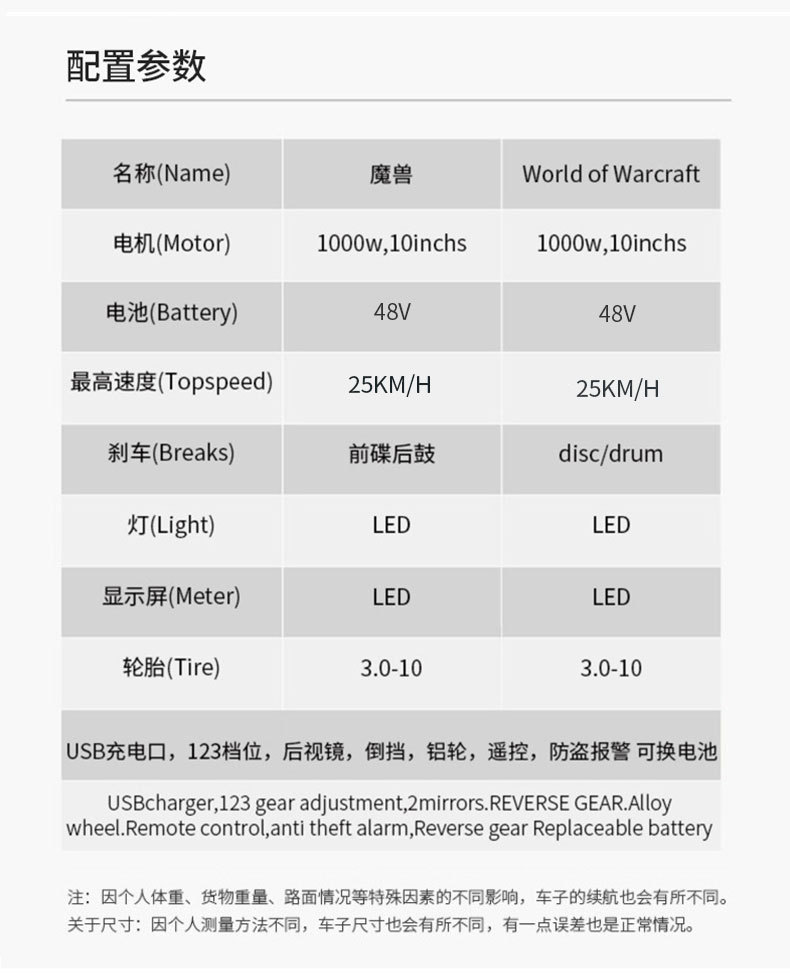 配置参数

| 名称(Name) | 魔兽 | World of Warcraft |
|---|---|---|
| 电机(Motor) | 1000w,10inchs | 1000w,10inchs |
| 电池(Battery) | 48V | 48V |
| 最高速度(Topspeed) | 25KM/H | 25KM/H |
| 刹车(Breaks) | 前碟后鼓 | disc/drum |
| 灯(Light) | LED | LED |
| 显示屏(Meter) | LED | LED |
| 轮胎(Tire) | 3.0-10 | 3.0-10 |

USB充电口，123档位，后视镜，倒挡，铝轮，遥控，防盗报警 可换电池

USBcharger,123 gear adjustment,2mirrors.REVERSE GEAR.Alloy wheel.Remote control,anti theft alarm,Reverse gear Replaceable battery

注：因个人体重、货物重量、路面情况等特殊因素的不同影响，车子的续航也会有所不同。
关于尺寸：因个人测量方法不同，车子尺寸也会有所不同，有一点误差也是正常情况。